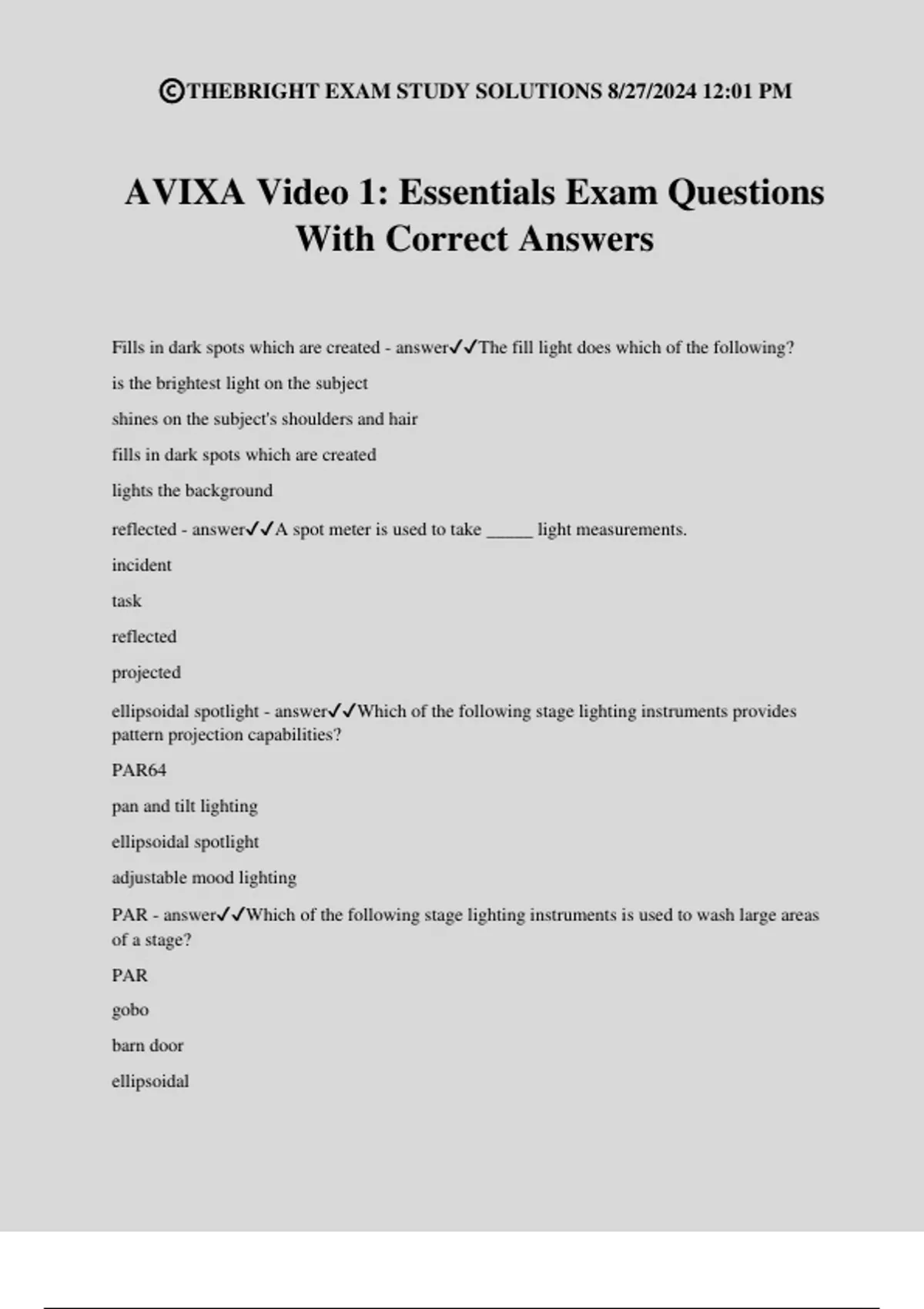 ©THEBRIGHT EXAM STUDY SOLUTIONS 8/27/2024 12:01 PM

AVIXA Video 1: Essentials Exam Questions With Correct Answers

Fills in dark spots which are created - answer✓✓The fill light does which of the following?

is the brightest light on the subject

shines on the subject's shoulders and hair

fills in dark spots which are created

lights the background

reflected - answer✓✓A spot meter is used to take _____ light measurements.

incident

task

reflected

projected

ellipsoidal spotlight - answer✓✓Which of the following stage lighting instruments provides pattern projection capabilities?

PAR64

pan and tilt lighting

ellipsoidal spotlight

adjustable mood lighting

PAR - answer✓✓Which of the following stage lighting instruments is used to wash large areas of a stage?

PAR

gobo

barn door

ellipsoidal